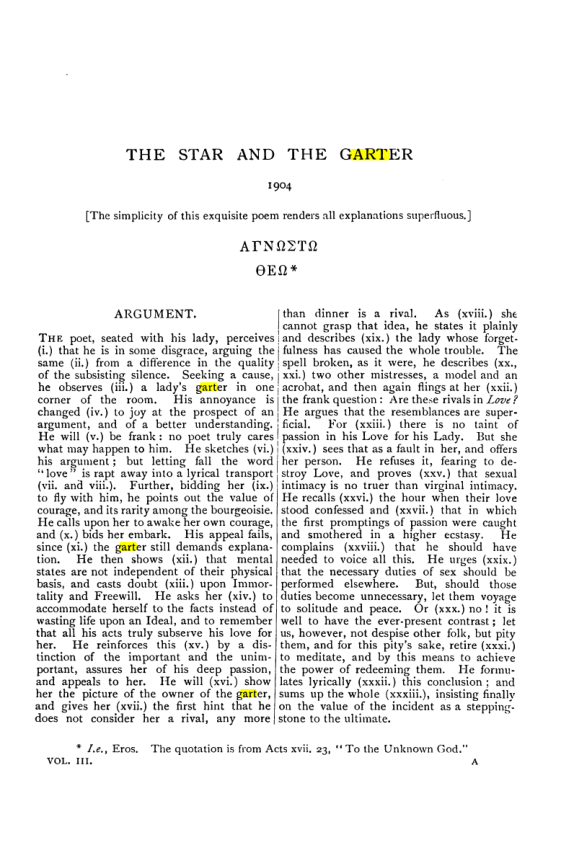 THE STAR AND THE GARTER

1904

[The simplicity of this exquisite poem renders all explanations superfluous.]

ΑΓΝΩΣΤΩ

ΘΕΩ*

ARGUMENT.

THE poet, seated with his lady, perceives (i.) that he is in some disgrace, arguing the same (ii.) from a difference in the quality of the subsisting silence. Seeking a cause, he observes (iii.) a lady's garter in one corner of the room. His annoyance is changed (iv.) to joy at the prospect of an argument, and of a better understanding. He will (v.) be frank: no poet truly cares what may happen to him. He sketches (vi.) his argument; but letting fall the word "love" is rapt away into a lyrical transport (vii. and viii.). Further, bidding her (ix.) to fly with him, he points out the value of courage, and its rarity among the bourgeoisie. He calls upon her to awake her own courage, and (x.) bids her embark. His appeal fails, since (xi.) the garter still demands explanation. He then shows (xii.) that mental states are not independent of their physical basis, and casts doubt (xiii.) upon Immortality and Freewill. He asks her (xiv.) to accommodate herself to the facts instead of wasting life upon an Ideal, and to remember that all his acts truly subserve his love for her. He reinforces this (xv.) by a distinction of the important and the unimportant, assures her of his deep passion, and appeals to her. He will (xvi.) show her the picture of the owner of the garter, and gives her (xvii.) the first hint that he does not consider her a rival, any more than dinner is a rival. As (xviii.) she cannot grasp that idea, he states it plainly and describes (xix.) the lady whose forgetfulness has caused the whole trouble. The spell broken, as it were, he describes (xx., xxi.) two other mistresses, a model and an acrobat, and then again flings at her (xxii.) the frank question: Are these rivals in Love? He argues that the resemblances are superficial. For (xxiii.) there is no taint of passion in his Love for his Lady. But she (xxiv.) sees that as a fault in her, and offers her person. He refuses it, fearing to destroy Love, and proves (xxv.) that sexual intimacy is no truer than virginal intimacy. He recalls (xxvi.) the hour when their love stood confessed and (xxvii.) that in which the first promptings of passion were caught and smothered in a higher ecstasy. He complains (xxviii.) that he should have needed to voice all this. He urges (xxix.) that the necessary duties of sex should be performed elsewhere. But, should those duties become unnecessary, let them voyage to solitude and peace. Or (xxx.) no! it is well to have the ever-present contrast; let us, however, not despise other folk, but pity them, and for this pity's sake, retire (xxxi.) to meditate, and by this means to achieve the power of redeeming them. He formulates lyrically (xxxii.) this conclusion; and sums up the whole (xxxiii.), insisting finally on the value of the incident as a stepping-stone to the ultimate.

* I.e., Eros. The quotation is from Acts xvii. 23, "To the Unknown God."

VOL. III. A